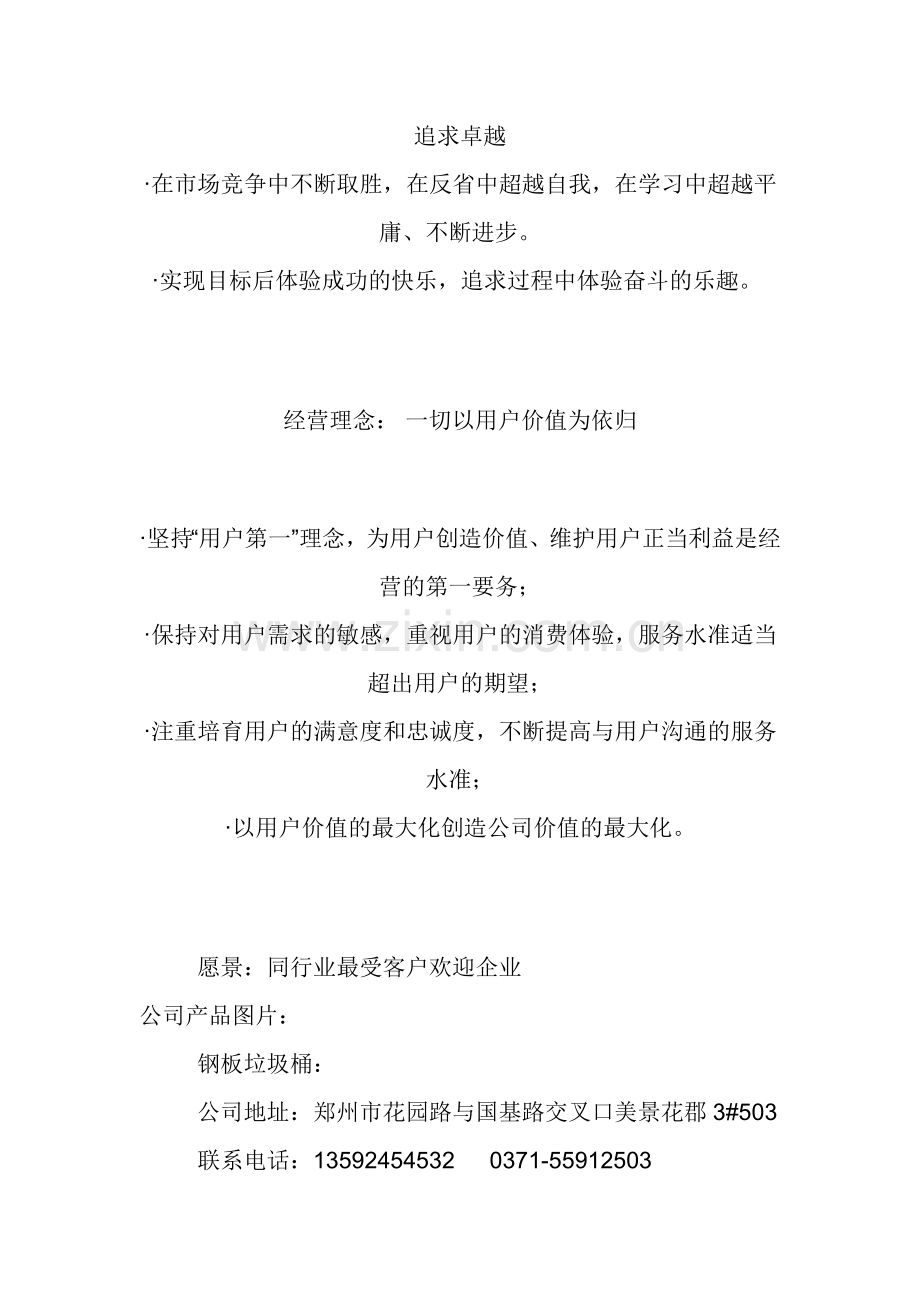 追求卓越

·在市场竞争中不断取胜，在反省中超越自我，在学习中超越平庸、不断进步。

·实现目标后体验成功的快乐，追求过程中体验奋斗的乐趣。

经营理念： 一切以用户价值为依归

·坚持“用户第一”理念，为用户创造价值、维护用户正当利益是经营的第一要务；

·保持对用户需求的敏感，重视用户的消费体验，服务水准适当超出用户的期望；

·注重培育用户的满意度和忠诚度，不断提高与用户沟通的服务水准；

·以用户价值的最大化创造公司价值的最大化。

愿景：同行业最受客户欢迎企业

公司产品图片：

钢板垃圾桶：

公司地址：郑州市花园路与国基路交叉口美景花郡3#503

联系电话：13592454532 0371-55912503

www.zixin.com.cn